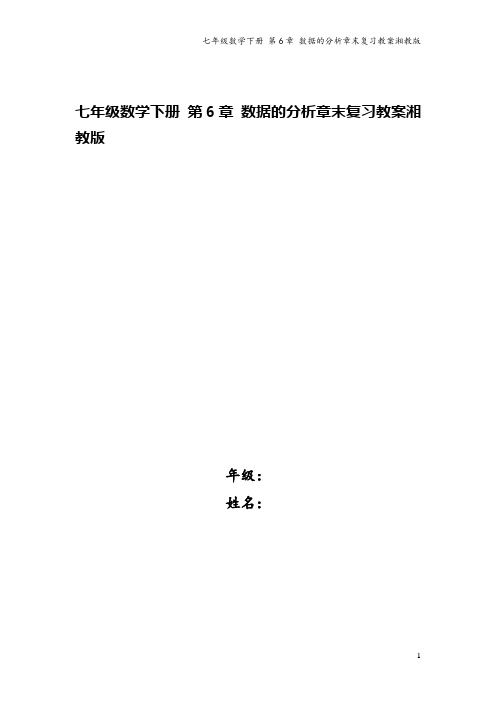 七年级数学下册 第6章 数据的分析章末复习教案湘教版

七年级数学下册 第6章 数据的分析章末复习教案湘教版

年级：
姓名：

1